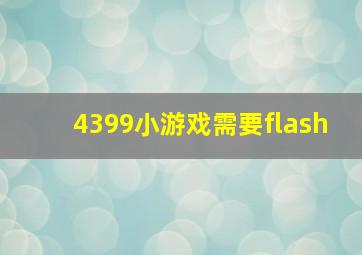 4399小游戏需要flash